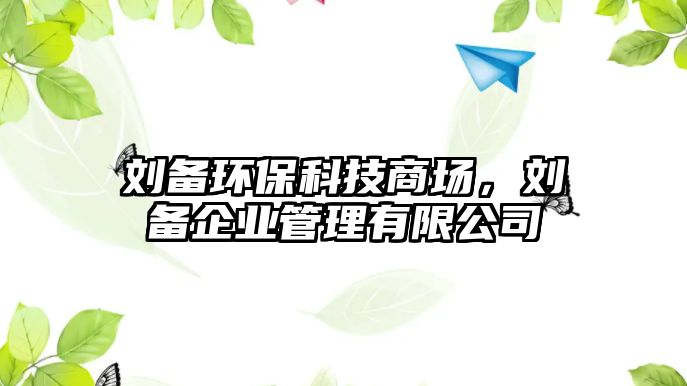 刘备环保科技商场，刘备企业管理有限公司